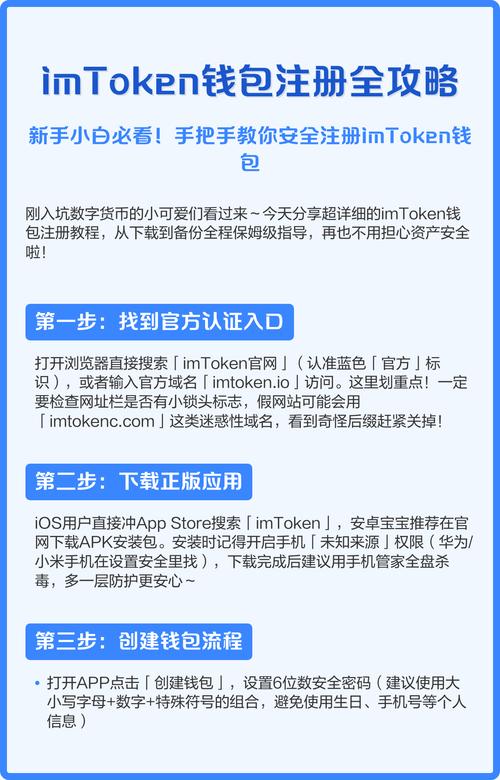 imToken钱包注册全攻略

新手小白必看！手把手教你安全注册imToken钱包

刚入坑数字货币的小可爱们看过来～今天分享超详细的imToken钱包注册教程，从下载到备份全程保姆级指导，再也不用担心资产安全啦！

第一步：找到官方认证入口

打开浏览器直接搜索「imToken官网」（认准蓝色「官方」标识），或者输入官方域名「imtoken.io」访问。这里划重点！一定要检查网址栏是否有小锁头标志，假网站可能会用「imtokenc.com」这类迷惑性域名，看到奇怪后缀赶紧关掉！

第二步：下载正版应用

iOS用户直接冲App Store搜索「imToken」，安卓宝宝推荐在官网下载APK安装包。安装时记得开启手机「未知来源」权限（华为/小米手机在设置安全里找），下载完成后建议用手机管家全盘杀毒，多一层防护更安心～

第三步：创建钱包流程

• 打开APP点击「创建钱包」，设置6位数安全密码（建议使用大小写字母+数字+特殊符号的组合，避免使用生日、手机号等个人信息）